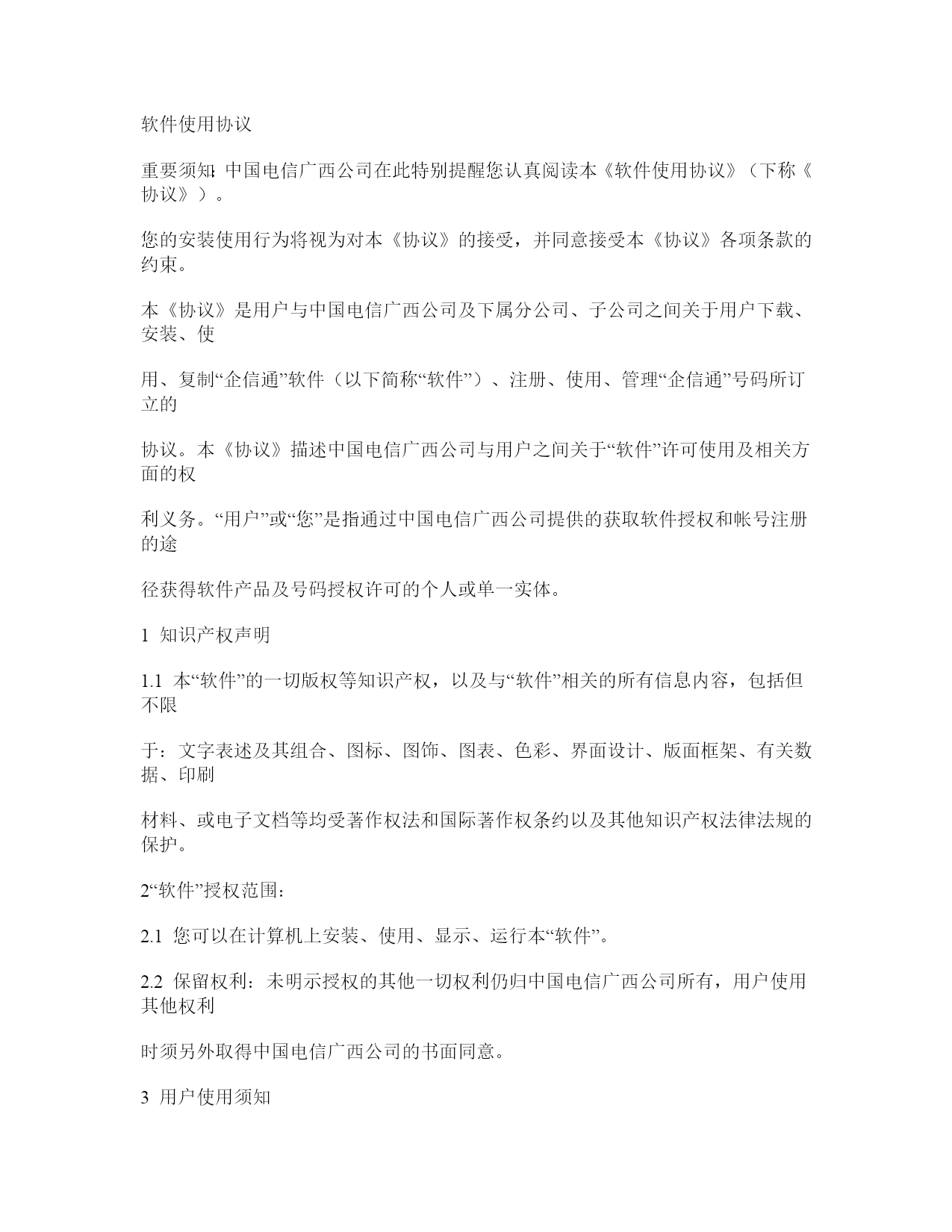 软件使用协议

重要须知: 中国电信广西公司在此特别提醒您认真阅读本《软件使用协议》（下称《协议》）。

您的安装使用行为将视为对本《协议》的接受，并同意接受本《协议》各项条款的约束。

本《协议》是用户与中国电信广西公司及下属分公司、子公司之间关于用户下载、安装、使

用、复制“企信通”软件（以下简称“软件”）、注册、使用、管理“企信通”号码所订立的

协议。本《协议》描述中国电信广西公司与用户之间关于“软件”许可使用及相关方面的权

利义务。“用户”或“您”是指通过中国电信广西公司提供的获取软件授权和帐号注册的途

径获得软件产品及号码授权许可的个人或单一实体。

1 知识产权声明

1.1 本“软件”的一切版权等知识产权，以及与“软件”相关的所有信息内容，包括但不限

于：文字表述及其组合、图标、图饰、图表、色彩、界面设计、版面框架、有关数据、印刷

材料、或电子文档等均受著作权法和国际著作权条约以及其他知识产权法律法规的保护。

2“软件”授权范围：

2.1 您可以在计算机上安装、使用、显示、运行本“软件”。

2.2 保留权利：未明示授权的其他一切权利仍归中国电信广西公司所有，用户使用其他权利

时须另外取得中国电信广西公司的书面同意。

3 用户使用须知